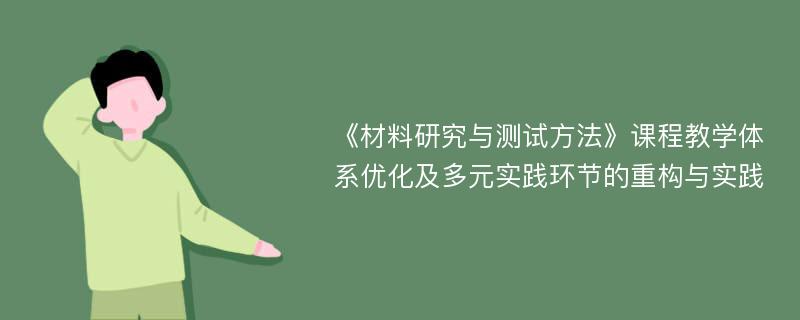 《材料研究与测试方法》课程教学体系优化及多元实践环节的重构与实践